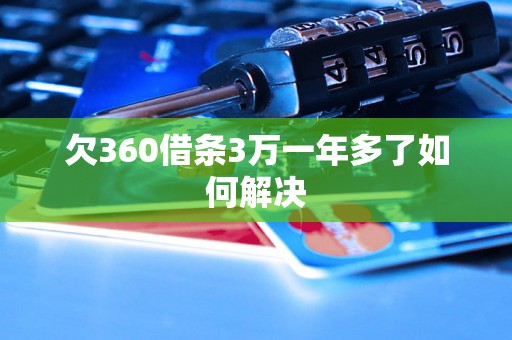 欠360借条3万一年多了如何解决